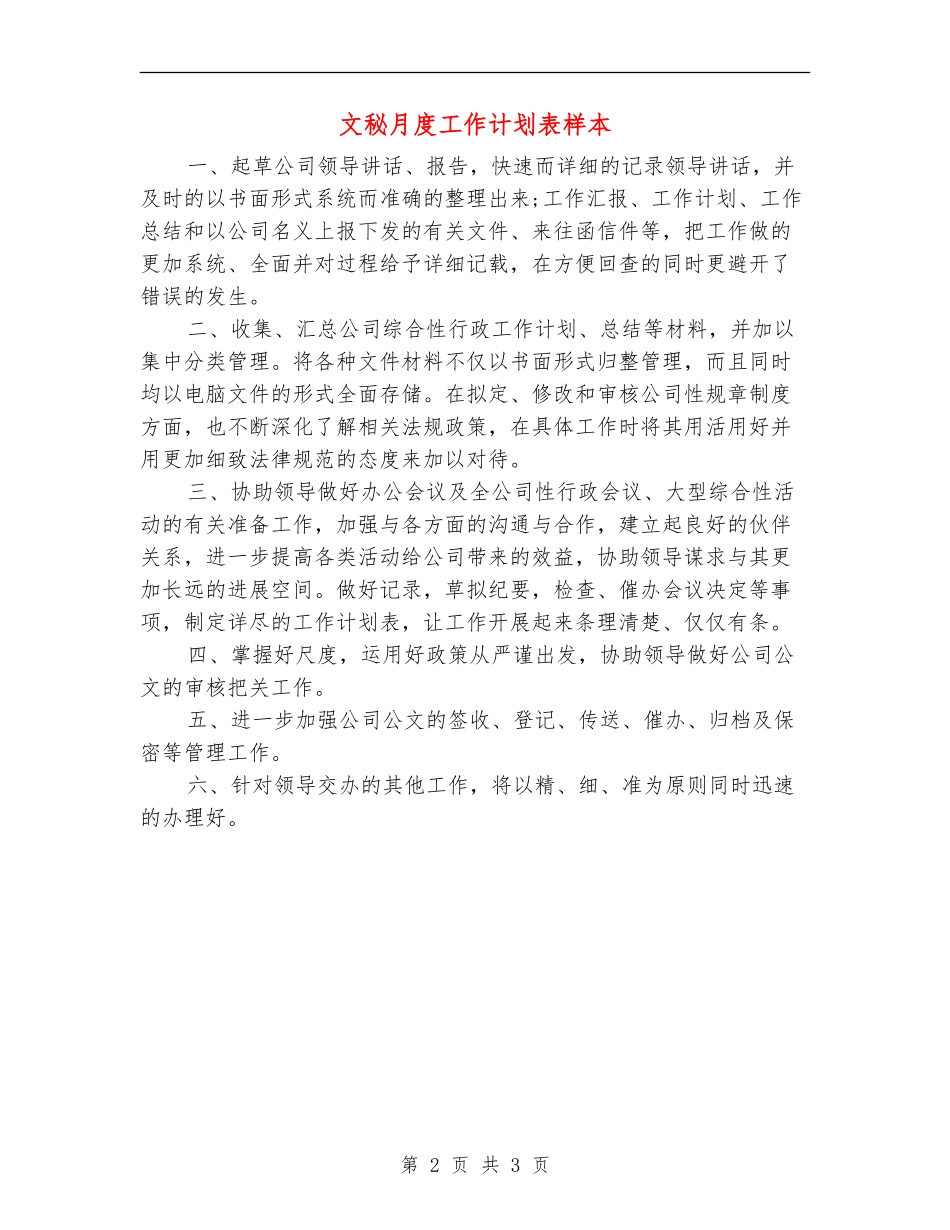 文秘月度工作计划表样本

一、起草公司领导讲话、报告，快速而详细的记录领导讲话，并及时的以书面形式系统而准确的整理出来;工作汇报、工作计划、工作总结和以公司名义上报下发的有关文件、来往函信件等，把工作做的更加系统、全面并对过程给予详细记载，在方便回查的同时更避开了错误的发生。

二、收集、汇总公司综合性行政工作计划、总结等材料，并加以集中分类管理。将各种文件材料不仅以书面形式归整管理，而且同时均以电脑文件的形式全面存储。在拟定、修改和审核公司性规章制度方面，也不断深化了解相关法规政策，在具体工作时将其用活用好并用更加细致法律规范的态度来加以对待。

三、协助领导做好办公会议及全公司性行政会议、大型综合性活动的有关准备工作，加强与各方面的沟通与合作，建立起良好的伙伴关系，进一步提高各类活动给公司带来的效益，协助领导谋求与其更加长远的进展空间。做好记录，草拟纪要，检查、催办会议决定等事项，制定详尽的工作计划表，让工作开展起来条理清楚、仅仅有条。

四、掌握好尺度，运用好政策从严谨出发，协助领导做好公司公文的审核把关工作。

五、进一步加强公司公文的签收、登记、传送、催办、归档及保密等管理工作。

六、针对领导交办的其他工作，将以精、细、准为原则同时迅速的办理好。

第 2 页 共 3 页